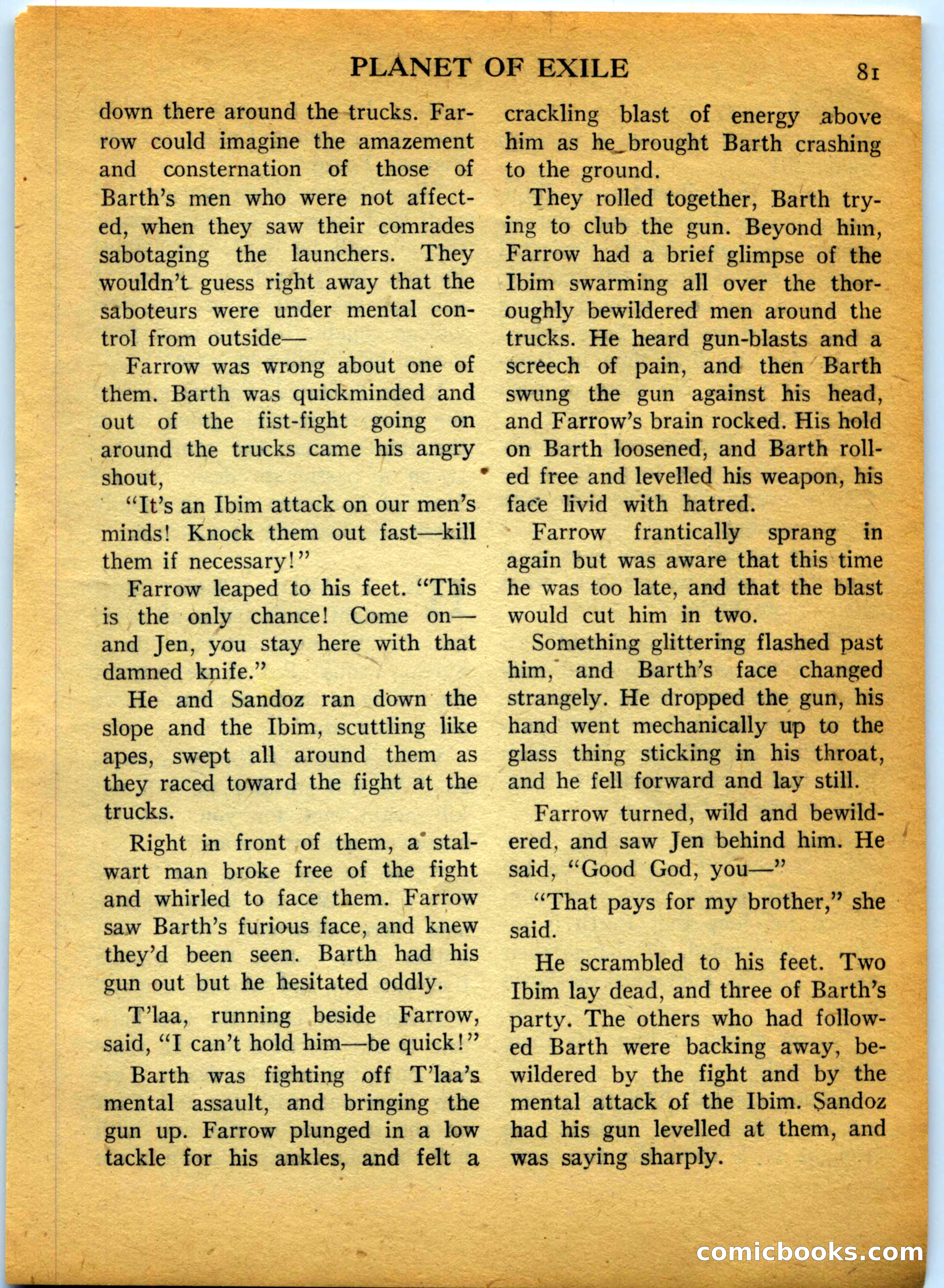 PLANET OF EXILE 81

down there around the trucks. Farrow could imagine the amazement and consternation of those of Barth's men who were not affected, when they saw their comrades sabotaging the launchers. They wouldn't guess right away that the saboteurs were under mental control from outside—

Farrow was wrong about one of them. Barth was quickminded and out of the fist-fight going on around the trucks came his angry shout,

"It's an Ibim attack on our men's minds! Knock them out fast—kill them if necessary!"

Farrow leaped to his feet. "This is the only chance! Come on—and Jen, you stay here with that damned knife."

He and Sandoz ran down the slope and the Ibim, scuttling like apes, swept all around them as they raced toward the fight at the trucks.

Right in front of them, a stalwart man broke free of the fight and whirled to face them. Farrow saw Barth's furious face, and knew they'd been seen. Barth had his gun out but he hesitated oddly.

T'laa, running beside Farrow, said, "I can't hold him—be quick!"

Barth was fighting off T'laa's mental assault, and bringing the gun up. Farrow plunged in a low tackle for his ankles, and felt a crackling blast of energy above him as he brought Barth crashing to the ground.

They rolled together, Barth trying to club the gun. Beyond him, Farrow had a brief glimpse of the Ibim swarming all over the thoroughly bewildered men around the trucks. He heard gun-blasts and a screech of pain, and then Barth swung the gun against his head, and Farrow's brain rocked. His hold on Barth loosened, and Barth rolled free and levelled his weapon, his face livid with hatred.

Farrow frantically sprang in again but was aware that this time he was too late, and that the blast would cut him in two.

Something glittering flashed past him, and Barth's face changed strangely. He dropped the gun, his hand went mechanically up to the glass thing sticking in his throat, and he fell forward and lay still.

Farrow turned, wild and bewildered, and saw Jen behind him. He said, "Good God, you—"

"That pays for my brother," she said.

He scrambled to his feet. Two Ibim lay dead, and three of Barth's party. The others who had followed Barth were backing away, bewildered by the fight and by the mental attack of the Ibim. Sandoz had his gun levelled at them, and was saying sharply.

comicbooks.com